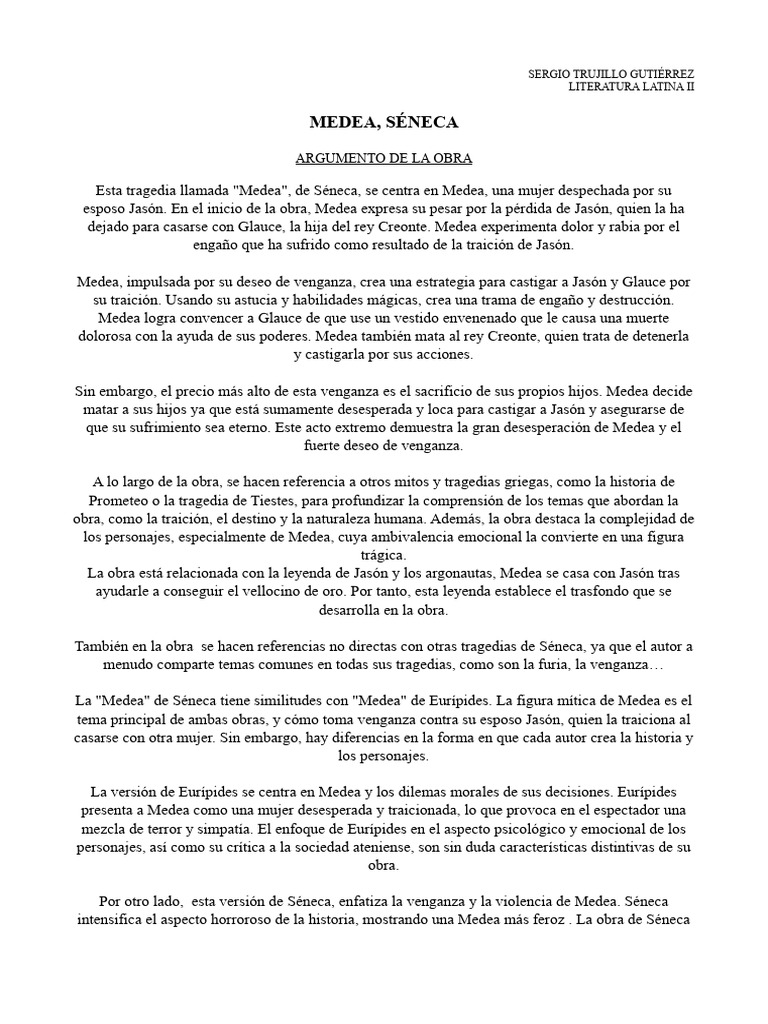 SERGIO TRUJILLO GUTIÉRREZ
LITERATURA LATINA II

MEDEA, SÉNECA

ARGUMENTO DE LA OBRA

Esta tragedia llamada "Medea", de Séneca, se centra en Medea, una mujer despechada por su esposo Jasón. En el inicio de la obra, Medea expresa su pesar por la pérdida de Jasón, quien la ha dejado para casarse con Glauce, la hija del rey Creonte. Medea experimenta dolor y rabia por el engaño que ha sufrido como resultado de la traición de Jasón.

Medea, impulsada por su deseo de venganza, crea una estrategia para castigar a Jasón y Glauce por su traición. Usando su astucia y habilidades mágicas, crea una trama de engaño y destrucción. Medea logra convencer a Glauce de que use un vestido envenenado que le causa una muerte dolorosa con la ayuda de sus poderes. Medea también mata al rey Creonte, quien trata de detenerla y castigarla por sus acciones.

Sin embargo, el precio más alto de esta venganza es el sacrificio de sus propios hijos. Medea decide matar a sus hijos ya que está sumamente desesperada y loca para castigar a Jasón y asegurarse de que su sufrimiento sea eterno. Este acto extremo demuestra la gran desesperación de Medea y el fuerte deseo de venganza.

A lo largo de la obra, se hacen referencia a otros mitos y tragedias griegas, como la historia de Prometeo o la tragedia de Tiestes, para profundizar la comprensión de los temas que abordan la obra, como la traición, el destino y la naturaleza humana. Además, la obra destaca la complejidad de los personajes, especialmente de Medea, cuya ambivalencia emocional la convierte en una figura trágica.
La obra está relacionada con la leyenda de Jasón y los argonautas, Medea se casa con Jasón tras ayudarle a conseguir el vellocino de oro. Por tanto, esta leyenda establece el trasfondo que se desarrolla en la obra.

También en la obra se hacen referencias no directas con otras tragedias de Séneca, ya que el autor a menudo comparte temas comunes en todas sus tragedias, como son la furia, la venganza…

La "Medea" de Séneca tiene similitudes con "Medea" de Eurípides. La figura mítica de Medea es el tema principal de ambas obras, y cómo toma venganza contra su esposo Jasón, quien la traiciona al casarse con otra mujer. Sin embargo, hay diferencias en la forma en que cada autor crea la historia y los personajes.

La versión de Eurípides se centra en Medea y los dilemas morales de sus decisiones. Eurípides presenta a Medea como una mujer desesperada y traicionada, lo que provoca en el espectador una mezcla de terror y simpatía. El enfoque de Eurípides en el aspecto psicológico y emocional de los personajes, así como su crítica a la sociedad ateniense, son sin duda características distintivas de su obra.

Por otro lado, esta versión de Séneca, enfatiza la venganza y la violencia de Medea. Séneca intensifica el aspecto horroroso de la historia, mostrando una Medea más feroz . La obra de Séneca